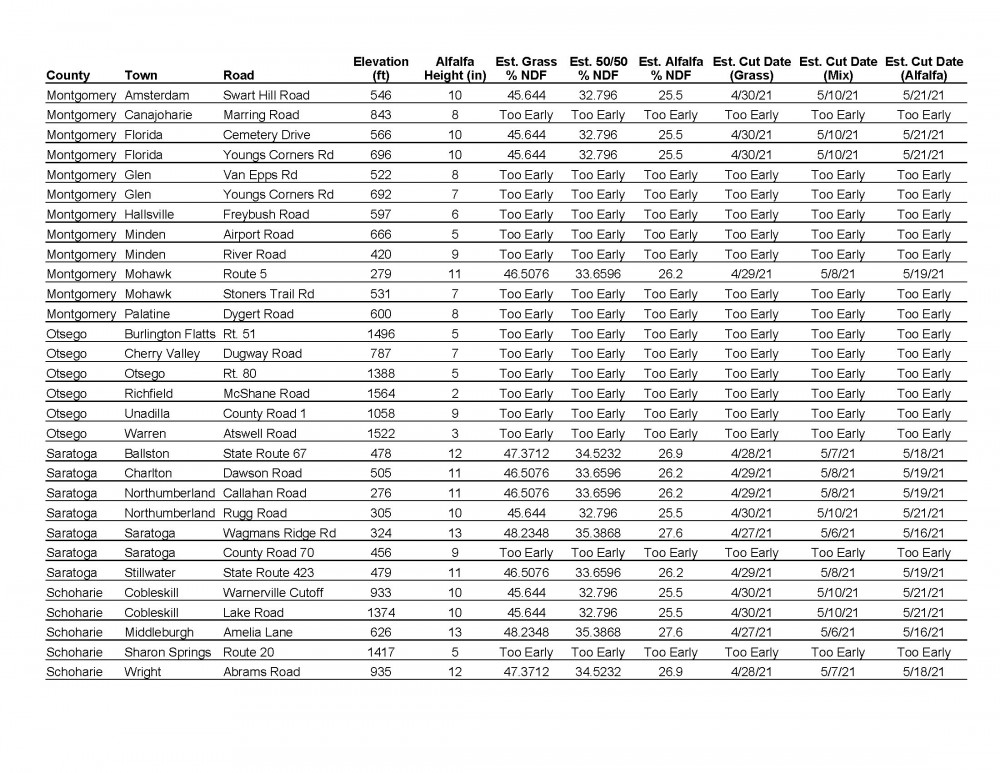 | County | Town | Road | Elevation (ft) | Alfalfa Height (in) | Est. Grass % NDF | Est. 50/50 % NDF | Est. Alfalfa % NDF | Est. Cut Date (Grass) | Est. Cut Date (Mix) | Est. Cut Date (Alfalfa) |
|---|---|---|---|---|---|---|---|---|---|---|
| Montgomery | Amsterdam | Swart Hill Road | 546 | 10 | 45.644 | 32.796 | 25.5 | 4/30/21 | 5/10/21 | 5/21/21 |
| Montgomery | Canajoharie | Marring Road | 843 | 8 | Too Early | Too Early | Too Early | Too Early | Too Early | Too Early |
| Montgomery | Florida | Cemetery Drive | 566 | 10 | 45.644 | 32.796 | 25.5 | 4/30/21 | 5/10/21 | 5/21/21 |
| Montgomery | Florida | Youngs Corners Rd | 696 | 10 | 45.644 | 32.796 | 25.5 | 4/30/21 | 5/10/21 | 5/21/21 |
| Montgomery | Glen | Van Epps Rd | 522 | 8 | Too Early | Too Early | Too Early | Too Early | Too Early | Too Early |
| Montgomery | Glen | Youngs Corners Rd | 692 | 7 | Too Early | Too Early | Too Early | Too Early | Too Early | Too Early |
| Montgomery | Hallsville | Freybush Road | 597 | 6 | Too Early | Too Early | Too Early | Too Early | Too Early | Too Early |
| Montgomery | Minden | Airport Road | 666 | 5 | Too Early | Too Early | Too Early | Too Early | Too Early | Too Early |
| Montgomery | Minden | River Road | 420 | 9 | Too Early | Too Early | Too Early | Too Early | Too Early | Too Early |
| Montgomery | Mohawk | Route 5 | 279 | 11 | 46.5076 | 33.6596 | 26.2 | 4/29/21 | 5/8/21 | 5/19/21 |
| Montgomery | Mohawk | Stoners Trail Rd | 531 | 7 | Too Early | Too Early | Too Early | Too Early | Too Early | Too Early |
| Montgomery | Palatine | Dygert Road | 600 | 8 | Too Early | Too Early | Too Early | Too Early | Too Early | Too Early |
| Otsego | Burlington Flatts | Rt. 51 | 1496 | 5 | Too Early | Too Early | Too Early | Too Early | Too Early | Too Early |
| Otsego | Cherry Valley | Dugway Road | 787 | 7 | Too Early | Too Early | Too Early | Too Early | Too Early | Too Early |
| Otsego | Otsego | Rt. 80 | 1388 | 5 | Too Early | Too Early | Too Early | Too Early | Too Early | Too Early |
| Otsego | Richfield | McShane Road | 1564 | 2 | Too Early | Too Early | Too Early | Too Early | Too Early | Too Early |
| Otsego | Unadilla | County Road 1 | 1058 | 9 | Too Early | Too Early | Too Early | Too Early | Too Early | Too Early |
| Otsego | Warren | Atswell Road | 1522 | 3 | Too Early | Too Early | Too Early | Too Early | Too Early | Too Early |
| Saratoga | Ballston | State Route 67 | 478 | 12 | 47.3712 | 34.5232 | 26.9 | 4/28/21 | 5/7/21 | 5/18/21 |
| Saratoga | Charlton | Dawson Road | 505 | 11 | 46.5076 | 33.6596 | 26.2 | 4/29/21 | 5/8/21 | 5/19/21 |
| Saratoga | Northumberland | Callahan Road | 276 | 11 | 46.5076 | 33.6596 | 26.2 | 4/29/21 | 5/8/21 | 5/19/21 |
| Saratoga | Northumberland | Rugg Road | 305 | 10 | 45.644 | 32.796 | 25.5 | 4/30/21 | 5/10/21 | 5/21/21 |
| Saratoga | Saratoga | Wagmans Ridge Rd | 324 | 13 | 48.2348 | 35.3868 | 27.6 | 4/27/21 | 5/6/21 | 5/16/21 |
| Saratoga | Saratoga | County Road 70 | 456 | 9 | Too Early | Too Early | Too Early | Too Early | Too Early | Too Early |
| Saratoga | Stillwater | State Route 423 | 479 | 11 | 46.5076 | 33.6596 | 26.2 | 4/29/21 | 5/8/21 | 5/19/21 |
| Schoharie | Cobleskill | Warnerville Cutoff | 933 | 10 | 45.644 | 32.796 | 25.5 | 4/30/21 | 5/10/21 | 5/21/21 |
| Schoharie | Cobleskill | Lake Road | 1374 | 10 | 45.644 | 32.796 | 25.5 | 4/30/21 | 5/10/21 | 5/21/21 |
| Schoharie | Middleburgh | Amelia Lane | 626 | 13 | 48.2348 | 35.3868 | 27.6 | 4/27/21 | 5/6/21 | 5/16/21 |
| Schoharie | Sharon Springs | Route 20 | 1417 | 5 | Too Early | Too Early | Too Early | Too Early | Too Early | Too Early |
| Schoharie | Wright | Abrams Road | 935 | 12 | 47.3712 | 34.5232 | 26.9 | 4/28/21 | 5/7/21 | 5/18/21 |